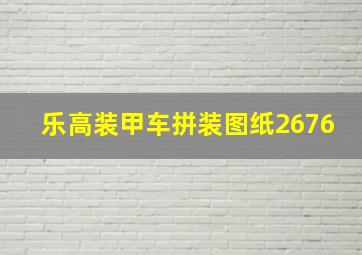 乐高装甲车拼装图纸2676